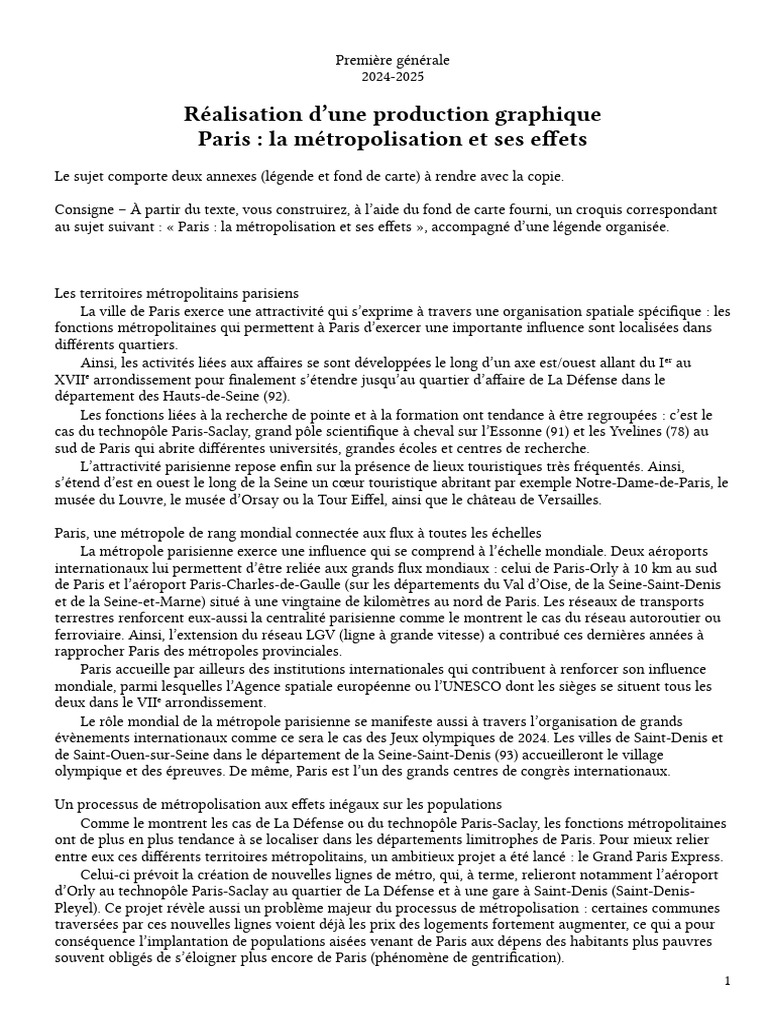 Première générale
2024-2025

Réalisation d'une production graphique
Paris : la métropolisation et ses effets

Le sujet comporte deux annexes (légende et fond de carte) à rendre avec la copie.

Consigne – À partir du texte, vous construirez, à l'aide du fond de carte fourni, un croquis correspondant au sujet suivant : « Paris : la métropolisation et ses effets », accompagné d'une légende organisée.

Les territoires métropolitains parisiens
La ville de Paris exerce une attractivité qui s'exprime à travers une organisation spatiale spécifique : les fonctions métropolitaines qui permettent à Paris d'exercer une importante influence sont localisées dans différents quartiers.
Ainsi, les activités liées aux affaires se sont développées le long d'un axe est/ouest allant du I$^{er}$ au XVII$^{e}$ arrondissement pour finalement s'étendre jusqu'au quartier d'affaire de La Défense dans le département des Hauts-de-Seine (92).
Les fonctions liées à la recherche de pointe et à la formation ont tendance à être regroupées : c'est le cas du technopôle Paris-Saclay, grand pôle scientifique à cheval sur l'Essonne (91) et les Yvelines (78) au sud de Paris qui abrite différentes universités, grandes écoles et centres de recherche.
L'attractivité parisienne repose enfin sur la présence de lieux touristiques très fréquentés. Ainsi, s'étend d'est en ouest le long de la Seine un cœur touristique abritant par exemple Notre-Dame-de-Paris, le musée du Louvre, le musée d'Orsay ou la Tour Eiffel, ainsi que le château de Versailles.

Paris, une métropole de rang mondial connectée aux flux à toutes les échelles
La métropole parisienne exerce une influence qui se comprend à l'échelle mondiale. Deux aéroports internationaux lui permettent d'être reliée aux grands flux mondiaux : celui de Paris-Orly à 10 km au sud de Paris et l'aéroport Paris-Charles-de-Gaulle (sur les départements du Val d'Oise, de la Seine-Saint-Denis et de la Seine-et-Marne) situé à une vingtaine de kilomètres au nord de Paris. Les réseaux de transports terrestres renforcent eux-aussi la centralité parisienne comme le montrent le cas du réseau autoroutier ou ferroviaire. Ainsi, l'extension du réseau LGV (ligne à grande vitesse) a contribué ces dernières années à rapprocher Paris des métropoles provinciales.
Paris accueille par ailleurs des institutions internationales qui contribuent à renforcer son influence mondiale, parmi lesquelles l'Agence spatiale européenne ou l'UNESCO dont les sièges se situent tous les deux dans le VII$^{e}$ arrondissement.
Le rôle mondial de la métropole parisienne se manifeste aussi à travers l'organisation de grands évènements internationaux comme ce sera le cas des Jeux olympiques de 2024. Les villes de Saint-Denis et de Saint-Ouen-sur-Seine dans le département de la Seine-Saint-Denis (93) accueilleront le village olympique et des épreuves. De même, Paris est l'un des grands centres de congrès internationaux.

Un processus de métropolisation aux effets inégaux sur les populations
Comme le montrent les cas de La Défense ou du technopôle Paris-Saclay, les fonctions métropolitaines ont de plus en plus tendance à se localiser dans les départements limitrophes de Paris. Pour mieux relier entre eux ces différents territoires métropolitains, un ambitieux projet a été lancé : le Grand Paris Express.
Celui-ci prévoit la création de nouvelles lignes de métro, qui, à terme, relieront notamment l'aéroport d'Orly au technopôle Paris-Saclay au quartier de La Défense et à une gare à Saint-Denis (Saint-Denis-Pleyel). Ce projet révèle aussi un problème majeur du processus de métropolisation : certaines communes traversées par ces nouvelles lignes voient déjà les prix des logements fortement augmenter, ce qui a pour conséquence l'implantation de populations aisées venant de Paris aux dépens des habitants plus pauvres souvent obligés de s'éloigner plus encore de Paris (phénomène de gentrification).

1